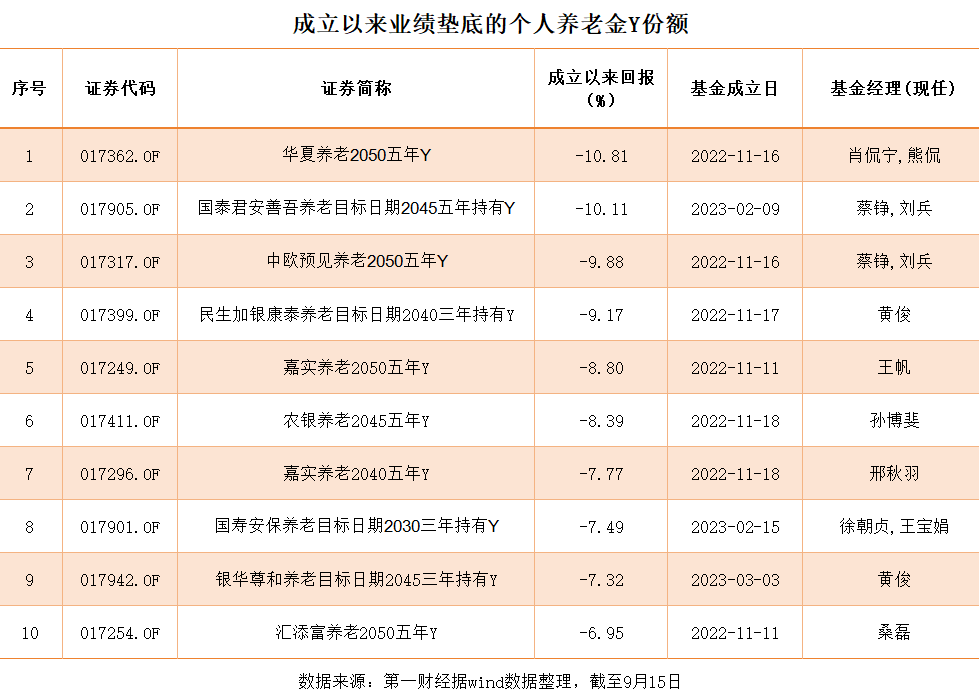 成立以来业绩垫底的个人养老金Y份额

| 序号 | 证券代码 | 证券简称 | 成立以来回报(%) | 基金成立日 | 基金经理(现任) |
|---|---|---|---|---|---|
| 1 | 017362.OF | 华夏养老2050五年Y | -10.81 | 2022-11-16 | 肖侃宁,熊侃 |
| 2 | 017905.OF | 国泰君安善吾养老目标日期2045五年持有Y | -10.11 | 2023-02-09 | 蔡铮,刘兵 |
| 3 | 017317.OF | 中欧预见养老2050五年Y | -9.88 | 2022-11-16 | 蔡铮,刘兵 |
| 4 | 017399.OF | 民生加银康泰养老目标日期2040三年持有Y | -9.17 | 2022-11-17 | 黄俊 |
| 5 | 017249.OF | 嘉实养老2050五年Y | -8.80 | 2022-11-11 | 王帆 |
| 6 | 017411.OF | 农银养老2045五年Y | -8.39 | 2022-11-18 | 孙博斐 |
| 7 | 017296.OF | 嘉实养老2040五年Y | -7.77 | 2022-11-18 | 邢秋羽 |
| 8 | 017901.OF | 国寿安保养老目标日期2030三年持有Y | -7.49 | 2023-02-15 | 徐朝贞,王宝娟 |
| 9 | 017942.OF | 银华尊和养老目标日期2045三年持有Y | -7.32 | 2023-03-03 | 黄俊 |
| 10 | 017254.OF | 汇添富养老2050五年Y | -6.95 | 2022-11-11 | 桑磊 |

数据来源：第一财经据wind数据整理，截至9月15日